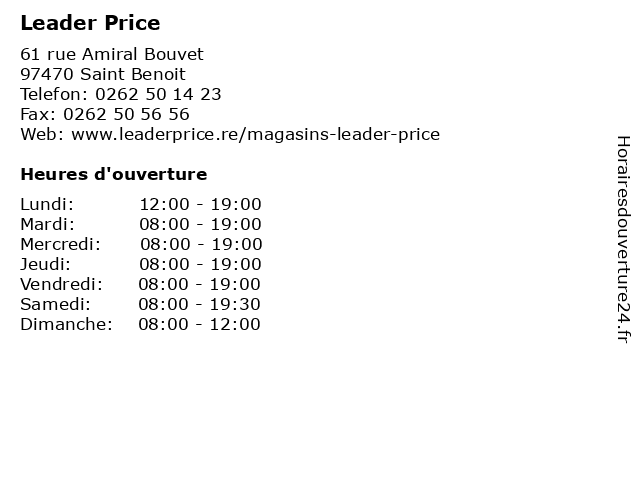 Leader Price

61 rue Amiral Bouvet
97470 Saint Benoit
Telefon: 0262 50 14 23
Fax: 0262 50 56 56
Web: www.leaderprice.re/magasins-leader-price

Heures d'ouverture

Lundi: 12:00 - 19:00
Mardi: 08:00 - 19:00
Mercredi: 08:00 - 19:00
Jeudi: 08:00 - 19:00
Vendredi: 08:00 - 19:00
Samedi: 08:00 - 19:30
Dimanche: 08:00 - 12:00

Horairesdouverture24.fr